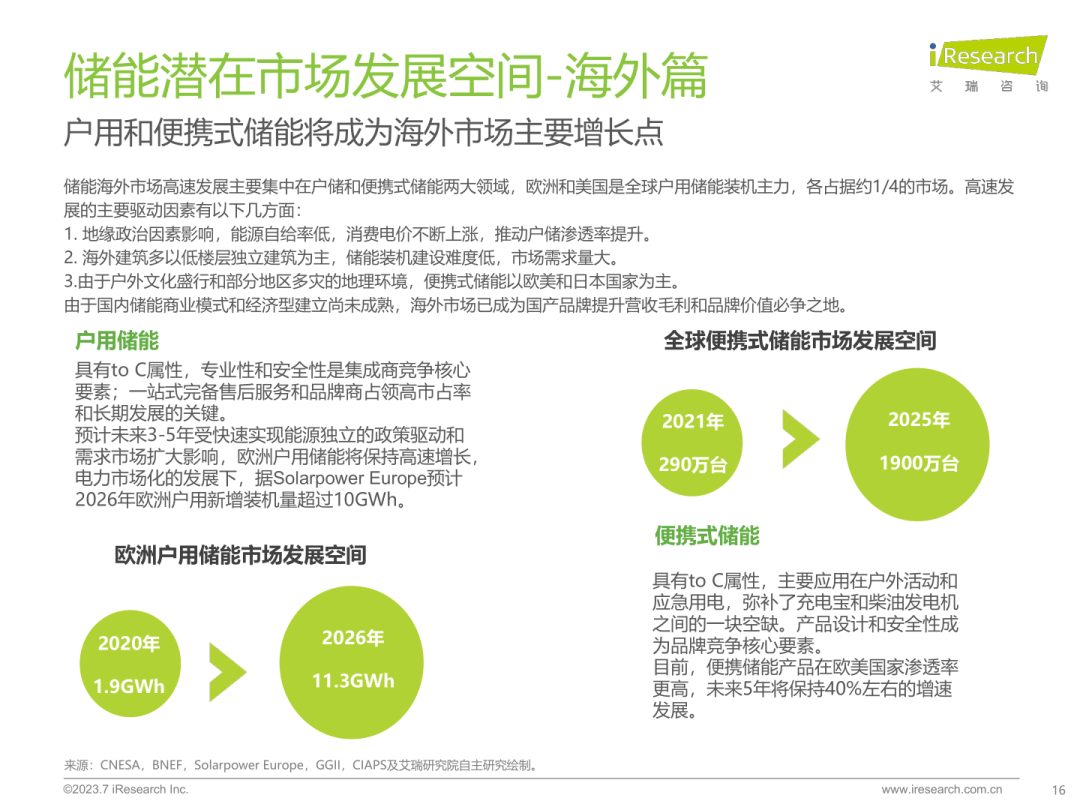 储能潜在市场发展空间-海外篇

iResearch
艾瑞咨询

户用和便携式储能将成为海外市场主要增长点

储能海外市场高速发展主要集中在户储和便携式储能两大领域，欧洲和美国是全球户用储能装机主力，各占据约1/4的市场。高速发展的主要驱动因素有以下几方面：
1. 地缘政治因素影响，能源自给率低，消费电价不断上涨，推动户储渗透率提升。
2. 海外建筑多以低楼层独立建筑为主，储能装机建设难度低，市场需求量大。
3.由于户外文化盛行和部分地区多灾的地理环境，便携式储能以欧美和日本国家为主。
由于国内储能商业模式和经济型建立尚未成熟，海外市场已成为国产品牌提升营收毛利和品牌价值必争之地。

户用储能

具有to C属性，专业性和安全性是集成商竞争核心要素；一站式完备售后服务和品牌商占领高市占率和长期发展的关键。
预计未来3-5年受快速实现能源独立的政策驱动和需求市场扩大影响，欧洲户用储能将保持高速增长，电力市场化的发展下，据Solarpower Europe预计2026年欧洲户用新增装机量超过10GWh。

欧洲户用储能市场发展空间

2020年
1.9GWh

2026年
11.3GWh

全球便携式储能市场发展空间

2021年
290万台

2025年
1900万台

便携式储能

具有to C属性，主要应用在户外活动和应急用电，弥补了充电宝和柴油发电机之间的一块空缺。产品设计和安全性成为品牌竞争核心要素。
目前，便携储能产品在欧美国家渗透率更高，未来5年将保持40%左右的增速发展。

来源：CNESA，BNEF，Solarpower Europe，GGII，CIAPS及艾瑞研究院自主研究绘制。

©2023.7 iResearch Inc.

www.iresearch.com.cn

16